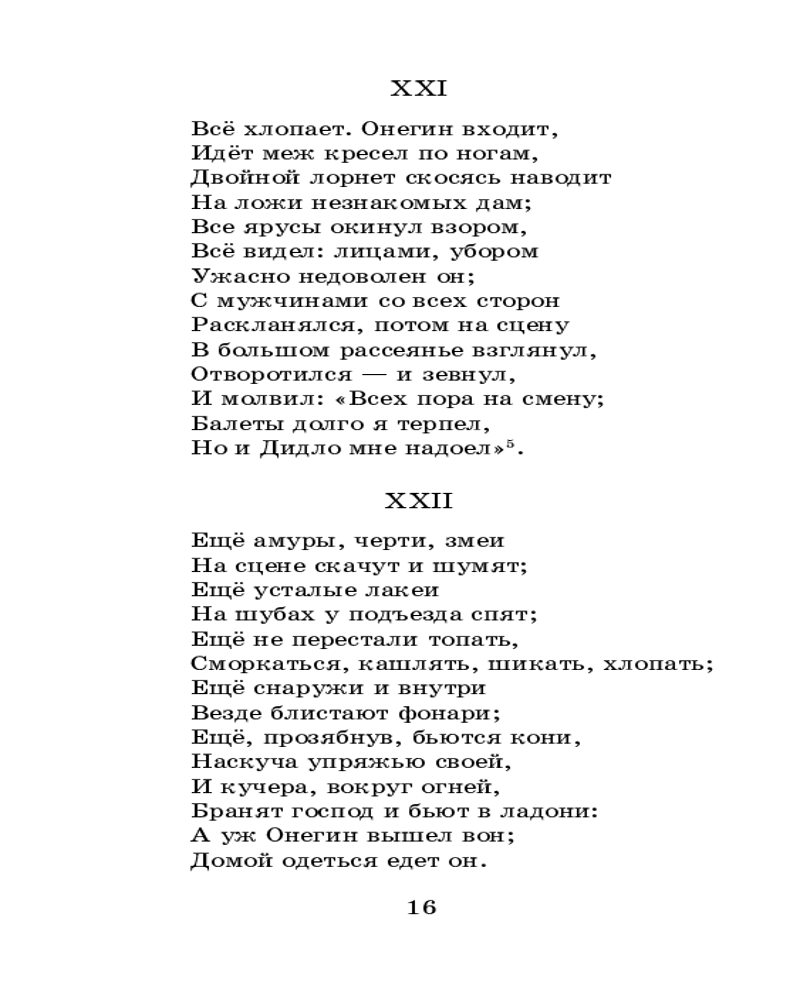 XXI

Всё хлопает. Онегин входит,
Идёт меж кресел по ногам,
Двойной лорнет скосясь наводит
На ложи незнакомых дам;
Все ярусы окинул взором,
Всё видел: лицами, убором
Ужасно недоволен он;
С мужчинами со всех сторон
Раскланялся, потом на сцену
В большом рассеянье взглянул,
Отворотился — и зевнул,
И молвил: «Всех пора на смену;
Балеты долго я терпел,
Но и Дидло мне надоел»$^5$.

XXII

Ещё амуры, черти, змеи
На сцене скачут и шумят;
Ещё усталые лакеи
На шубах у подъезда спят;
Ещё не перестали топать,
Сморкаться, кашлять, шикать, хлопать;
Ещё снаружи и внутри
Везде блистают фонари;
Ещё, прозябнув, бьются кони,
Наскуча упряжью своей,
И кучера, вокруг огней,
Бранят господ и бьют в ладони:
А уж Онегин вышел вон;
Домой одеться едет он.

16